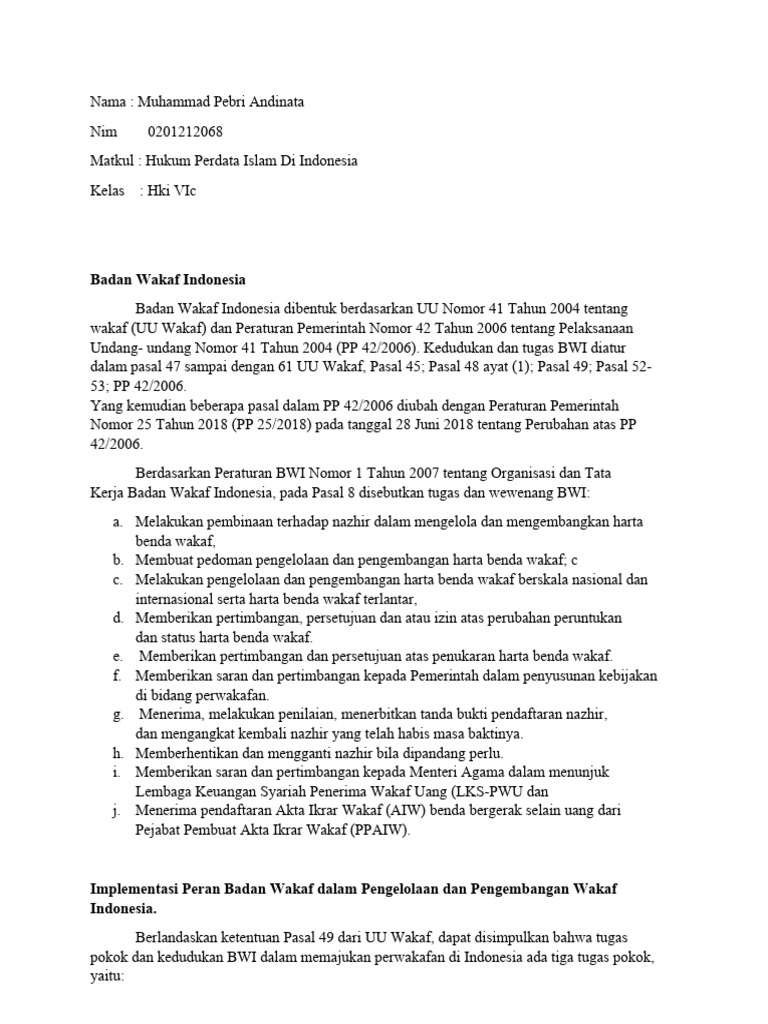 Nama : Muhammad Pebri Andinata

Nim 0201212068

Matkul : Hukum Perdata Islam Di Indonesia

Kelas : Hki VIc

Badan Wakaf Indonesia

Badan Wakaf Indonesia dibentuk berdasarkan UU Nomor 41 Tahun 2004 tentang wakaf (UU Wakaf) dan Peraturan Pemerintah Nomor 42 Tahun 2006 tentang Pelaksanaan Undang- undang Nomor 41 Tahun 2004 (PP 42/2006). Kedudukan dan tugas BWI diatur dalam pasal 47 sampai dengan 61 UU Wakaf, Pasal 45; Pasal 48 ayat (1); Pasal 49; Pasal 52-53; PP 42/2006.
Yang kemudian beberapa pasal dalam PP 42/2006 diubah dengan Peraturan Pemerintah Nomor 25 Tahun 2018 (PP 25/2018) pada tanggal 28 Juni 2018 tentang Perubahan atas PP 42/2006.

Berdasarkan Peraturan BWI Nomor 1 Tahun 2007 tentang Organisasi dan Tata Kerja Badan Wakaf Indonesia, pada Pasal 8 disebutkan tugas dan wewenang BWI:

a. Melakukan pembinaan terhadap nazhir dalam mengelola dan mengembangkan harta benda wakaf,
b. Membuat pedoman pengelolaan dan pengembangan harta benda wakaf; c
c. Melakukan pengelolaan dan pengembangan harta benda wakaf berskala nasional dan internasional serta harta benda wakaf terlantar,
d. Memberikan pertimbangan, persetujuan dan atau izin atas perubahan peruntukan dan status harta benda wakaf.
e. Memberikan pertimbangan dan persetujuan atas penukaran harta benda wakaf.
f. Memberikan saran dan pertimbangan kepada Pemerintah dalam penyusunan kebijakan di bidang perwakafan.
g. Menerima, melakukan penilaian, menerbitkan tanda bukti pendaftaran nazhir, dan mengangkat kembali nazhir yang telah habis masa baktinya.
h. Memberhentikan dan mengganti nazhir bila dipandang perlu.
i. Memberikan saran dan pertimbangan kepada Menteri Agama dalam menunjuk Lembaga Keuangan Syariah Penerima Wakaf Uang (LKS-PWU dan
j. Menerima pendaftaran Akta Ikrar Wakaf (AIW) benda bergerak selain uang dari Pejabat Pembuat Akta Ikrar Wakaf (PPAIW).

Implementasi Peran Badan Wakaf dalam Pengelolaan dan Pengembangan Wakaf Indonesia.

Berlandaskan ketentuan Pasal 49 dari UU Wakaf, dapat disimpulkan bahwa tugas pokok dan kedudukan BWI dalam memajukan perwakafan di Indonesia ada tiga tugas pokok, yaitu: